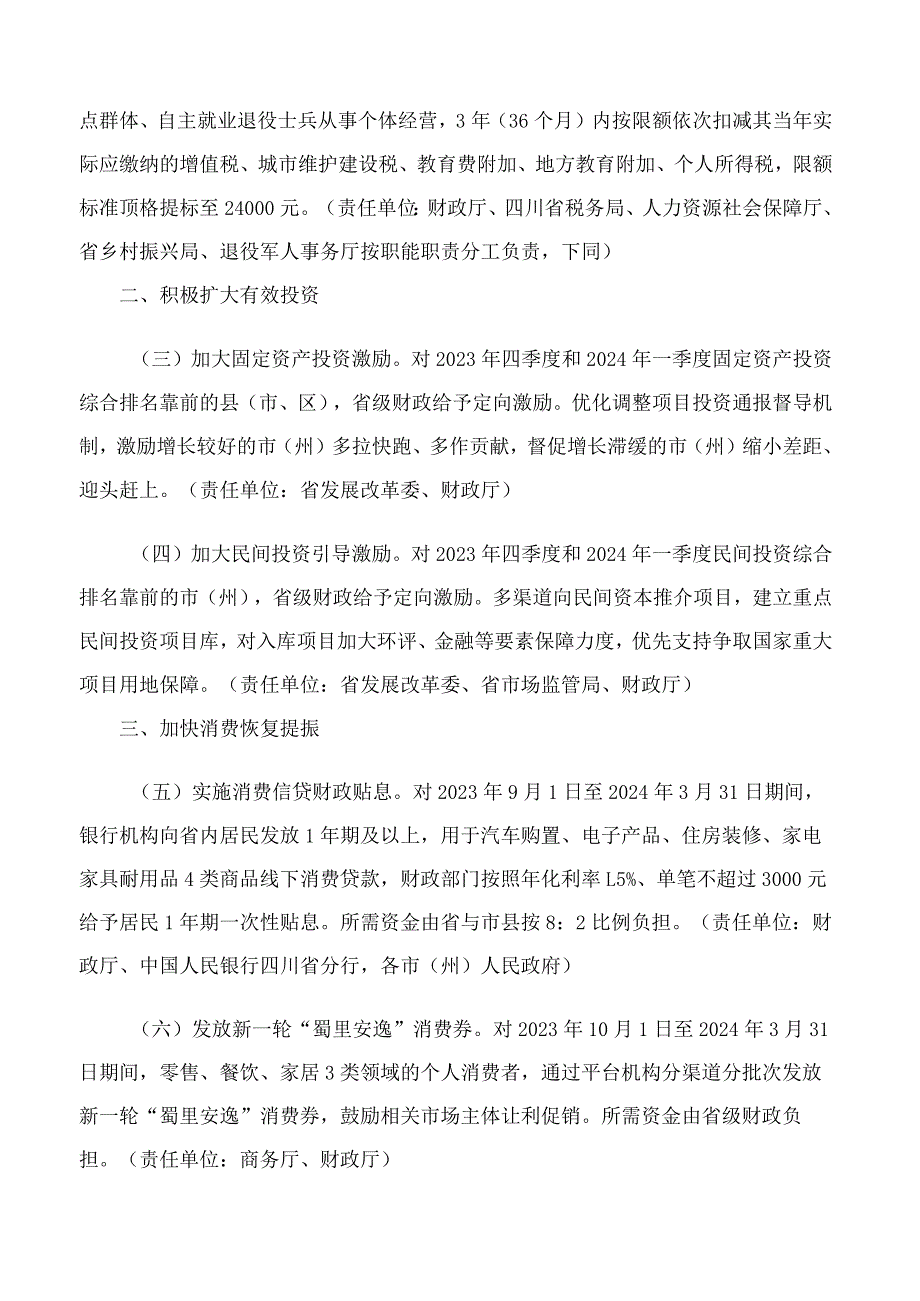 点群体、自主就业退役士兵从事个体经营，3年（36个月）内按限额依次扣减其当年实际应缴纳的增值税、城市维护建设税、教育费附加、地方教育附加、个人所得税，限额标准顶格提标至24000元。（责任单位：财政厅、四川省税务局、人力资源社会保障厅、省乡村振兴局、退役军人事务厅按职能职责分工负责，下同）

二、积极扩大有效投资

（三）加大固定资产投资激励。对2023年四季度和2024年一季度固定资产投资综合排名靠前的县（市、区），省级财政给予定向激励。优化调整项目投资通报督导机制，激励增长较好的市（州）多拉快跑、多作贡献，督促增长滞缓的市（州）缩小差距、迎头赶上。（责任单位：省发展改革委、财政厅）

（四）加大民间投资引导激励。对2023年四季度和2024年一季度民间投资综合排名靠前的市（州），省级财政给予定向激励。多渠道向民间资本推介项目，建立重点民间投资项目库，对入库项目加大环评、金融等要素保障力度，优先支持争取国家重大项目用地保障。（责任单位：省发展改革委、省市场监管局、财政厅）

三、加快消费恢复提振

（五）实施消费信贷财政贴息。对2023年9月1日至2024年3月31日期间，银行机构向省内居民发放1年期及以上，用于汽车购置、电子产品、住房装修、家电家具耐用品4类商品线下消费贷款，财政部门按照年化利率L5%、单笔不超过3000元给予居民1年期一次性贴息。所需资金由省与市县按8：2比例负担。（责任单位：财政厅、中国人民银行四川省分行，各市（州）人民政府）

（六）发放新一轮“蜀里安逸”消费券。对2023年10月1日至2024年3月31日期间，零售、餐饮、家居3类领域的个人消费者，通过平台机构分渠道分批次发放新一轮“蜀里安逸”消费券，鼓励相关市场主体让利促销。所需资金由省级财政负担。（责任单位：商务厅、财政厅）